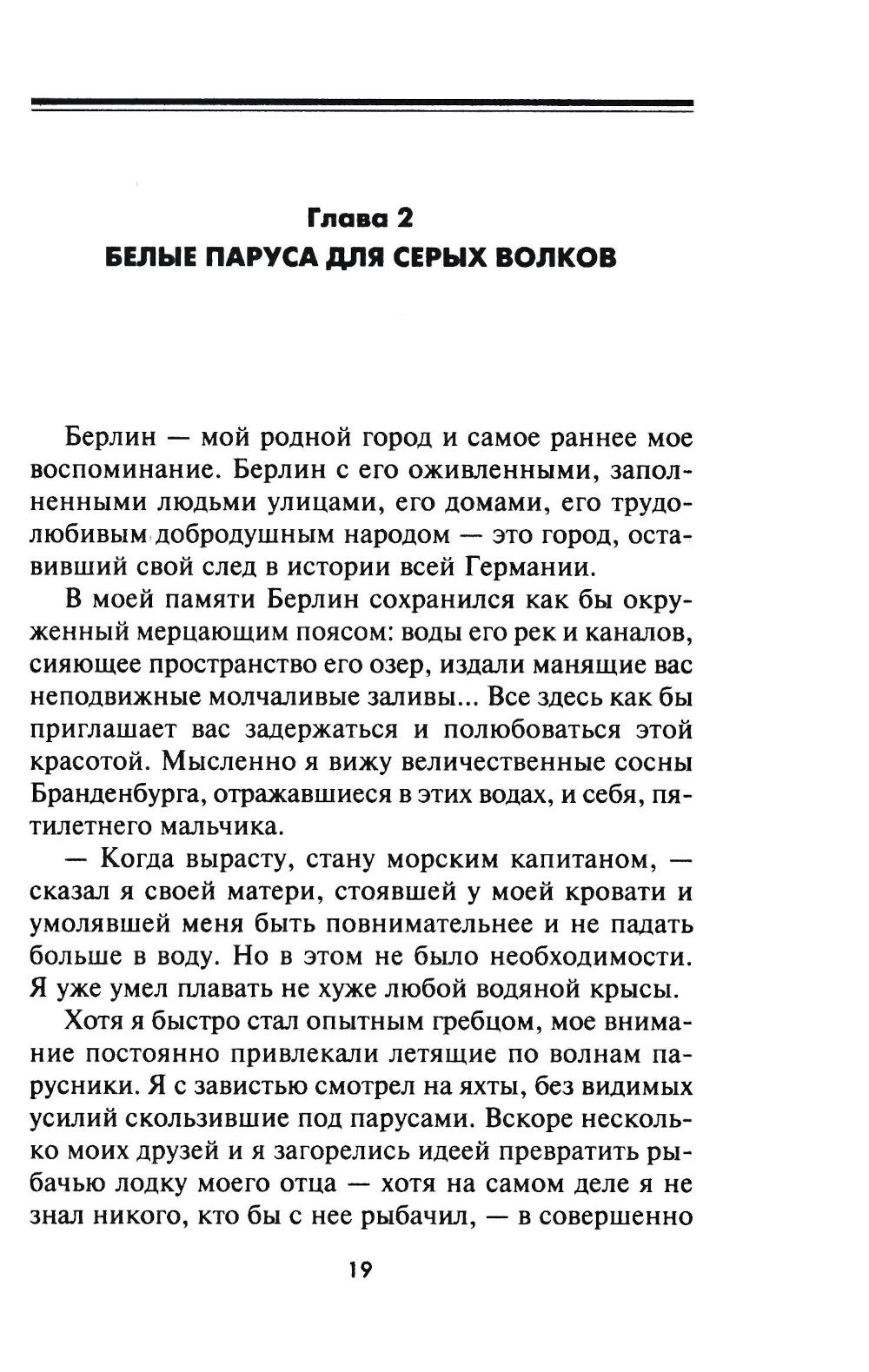 Глава 2
БЕЛЫЕ ПАРУСА ДЛЯ СЕРЫХ ВОЛКОВ

Берлин — мой родной город и самое раннее мое воспоминание. Берлин с его оживленными, заполненными людьми улицами, его домами, его трудолюбивым добродушным народом — это город, оставивший свой след в истории всей Германии.

В моей памяти Берлин сохранился как бы окруженный мерцающим поясом: воды его рек и каналов, сияющее пространство его озер, издали манящие вас неподвижные молчаливые заливы... Все здесь как бы приглашает вас задержаться и полюбоваться этой красотой. Мысленно я вижу величественные сосны Бранденбурга, отражавшиеся в этих водах, и себя, пятилетнего мальчика.

— Когда вырасту, стану морским капитаном, — сказал я своей матери, стоявшей у моей кровати и умолявшей меня быть повнимательнее и не падать больше в воду. Но в этом не было необходимости. Я уже умел плавать не хуже любой водяной крысы.

Хотя я быстро стал опытным гребцом, мое внимание постоянно привлекали летящие по волнам парусники. Я с завистью смотрел на яхты, без видимых усилий скользившие под парусами. Вскоре несколько моих друзей и я загорелись идеей превратить рыбачью лодку моего отца — хотя на самом деле я не знал никого, кто бы с нее рыбачил, — в совершенно

19